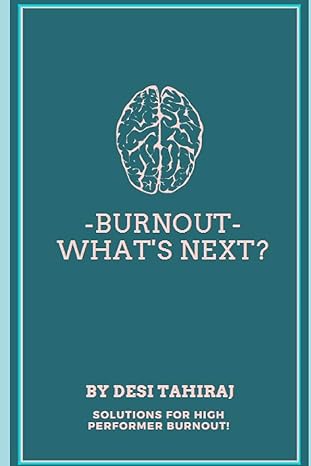 -BURNOUT-
WHAT'S NEXT?

BY DESI TAHIRAJ

SOLUTIONS FOR HIGH PERFORMER BURNOUT!